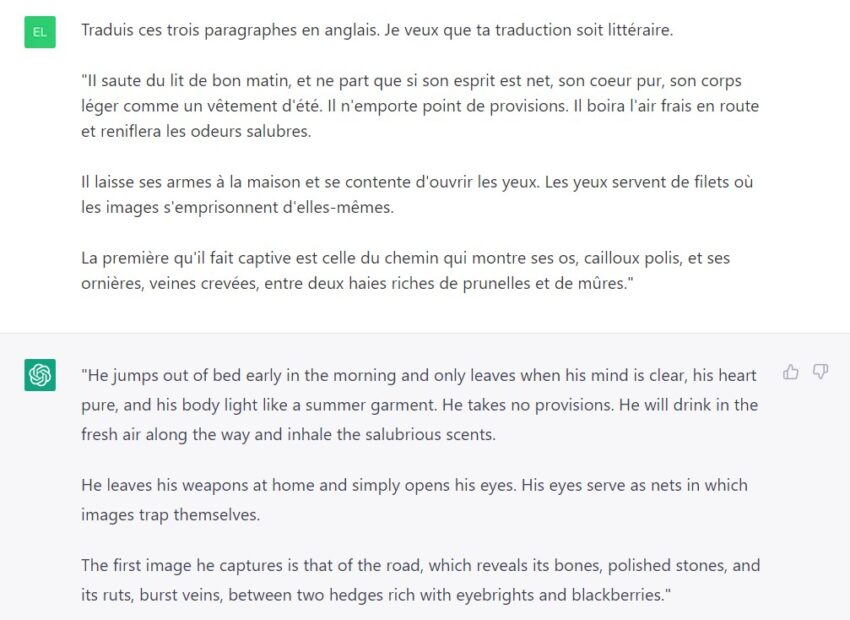 EL

Traduis ces trois paragraphes en anglais. Je veux que ta traduction soit littéraire.

"Il saute du lit de bon matin, et ne part que si son esprit est net, son coeur pur, son corps léger comme un vêtement d'été. Il n'emporte point de provisions. Il boira l'air frais en route et reniflera les odeurs salubres.

Il laisse ses armes à la maison et se contente d'ouvrir les yeux. Les yeux servent de filets où les images s'emprisonnent d'elles-mêmes.

La première qu'il fait captive est celle du chemin qui montre ses os, cailloux polis, et ses ornières, veines crevées, entre deux haies riches de prunelles et de mûres."

"He jumps out of bed early in the morning and only leaves when his mind is clear, his heart pure, and his body light like a summer garment. He takes no provisions. He will drink in the fresh air along the way and inhale the salubrious scents.

He leaves his weapons at home and simply opens his eyes. His eyes serve as nets in which images trap themselves.

The first image he captures is that of the road, which reveals its bones, polished stones, and its ruts, burst veins, between two hedges rich with eyebrights and blackberries."